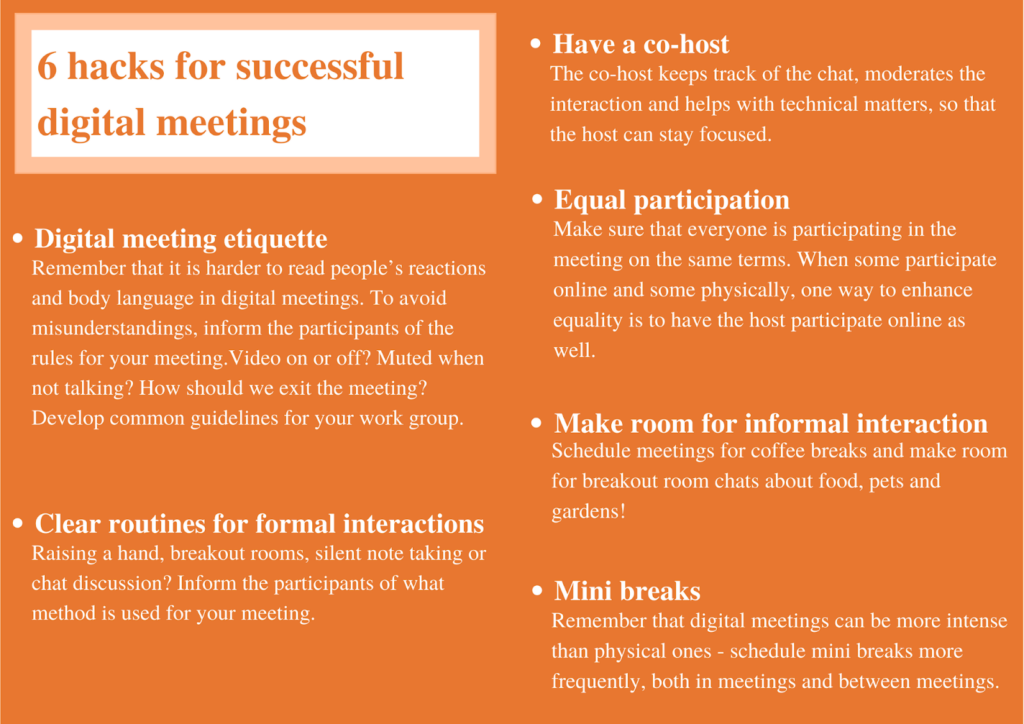 6 hacks for successful digital meetings

• Digital meeting etiquette
Remember that it is harder to read people's reactions and body language in digital meetings. To avoid misunderstandings, inform the participants of the rules for your meeting.Video on or off? Muted when not talking? How should we exit the meeting? Develop common guidelines for your work group.

• Clear routines for formal interactions
Raising a hand, breakout rooms, silent note taking or chat discussion? Inform the participants of what method is used for your meeting.

• Have a co-host
The co-host keeps track of the chat, moderates the interaction and helps with technical matters, so that the host can stay focused.

• Equal participation
Make sure that everyone is participating in the meeting on the same terms. When some participate online and some physically, one way to enhance equality is to have the host participate online as well.

• Make room for informal interaction
Schedule meetings for coffee breaks and make room for breakout room chats about food, pets and gardens!

• Mini breaks
Remember that digital meetings can be more intense than physical ones - schedule mini breaks more frequently, both in meetings and between meetings.